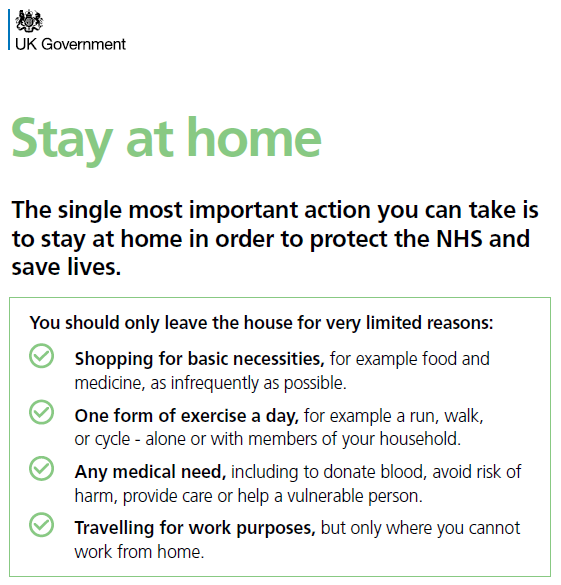 UK Government

Stay at home

The single most important action you can take is to stay at home in order to protect the NHS and save lives.

You should only leave the house for very limited reasons:

Shopping for basic necessities, for example food and medicine, as infrequently as possible.

One form of exercise a day, for example a run, walk, or cycle - alone or with members of your household.

Any medical need, including to donate blood, avoid risk of harm, provide care or help a vulnerable person.

Travelling for work purposes, but only where you cannot work from home.